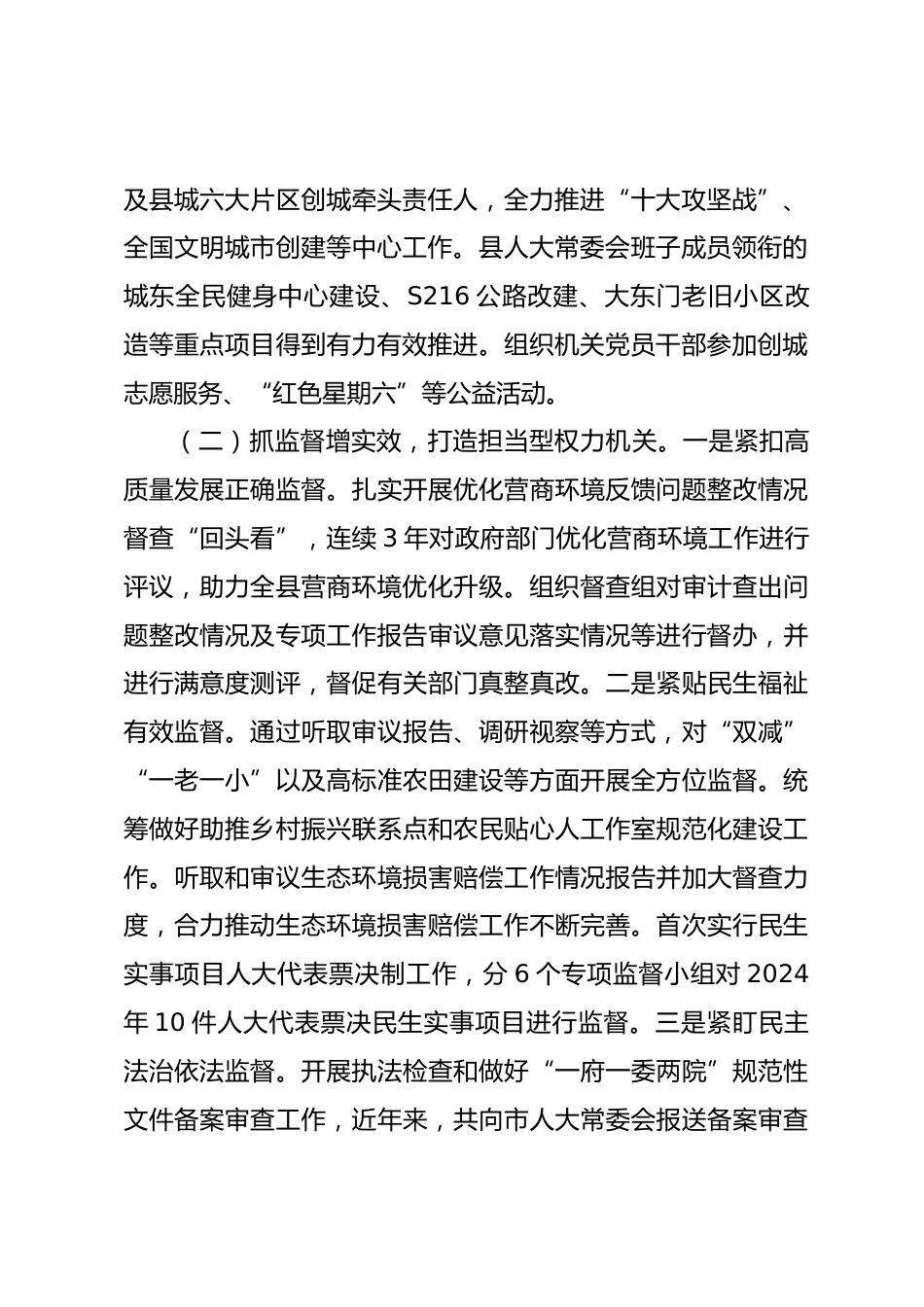 及县城六大片区创城牵头责任人，全力推进“十大攻坚战”、全国文明城市创建等中心工作。县人大常委会班子成员领衔的城东全民健身中心建设、S216 公路改建、大东门老旧小区改造等重点项目得到有力有效推进。组织机关党员干部参加创城志愿服务、“红色星期六”等公益活动。

（二）抓监督增实效，打造担当型权力机关。一是紧扣高质量发展正确监督。扎实开展优化营商环境反馈问题整改情况督查“回头看”，连续 3 年对政府部门优化营商环境工作进行评议，助力全县营商环境优化升级。组织督查组对审计查出问题整改情况及专项工作报告审议意见落实情况等进行督办，并进行满意度测评，督促有关部门真整真改。二是紧贴民生福祉有效监督。通过听取审议报告、调研视察等方式，对“双减”“一老一小”以及高标准农田建设等方面开展全方位监督。统筹做好助推乡村振兴联系点和农民贴心人工作室规范化建设工作。听取和审议生态环境损害赔偿工作情况报告并加大督查力度，合力推动生态环境损害赔偿工作不断完善。首次实行民生实事项目人大代表票决制工作，分 6 个专项监督小组对 2024 年 10 件人大代表票决民生实事项目进行监督。三是紧盯民主法治依法监督。开展执法检查和做好“一府一委两院”规范性文件备案审查工作，近年来，共向市人大常委会报送备案审查